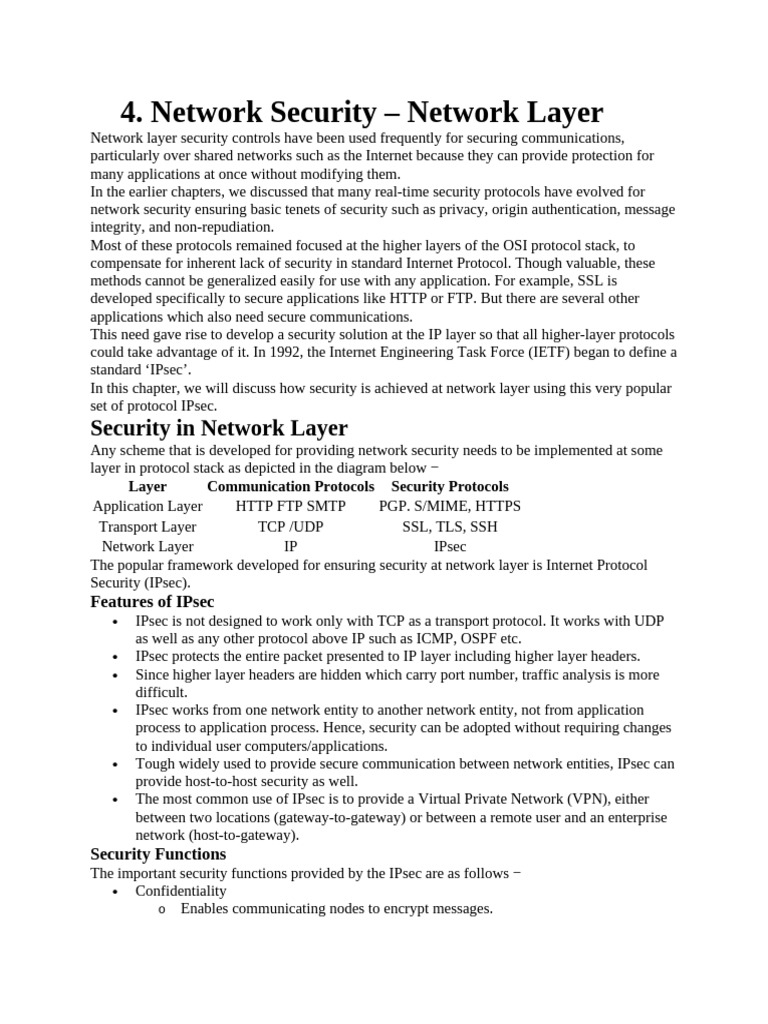 4. Network Security – Network Layer

Network layer security controls have been used frequently for securing communications, particularly over shared networks such as the Internet because they can provide protection for many applications at once without modifying them.

In the earlier chapters, we discussed that many real-time security protocols have evolved for network security ensuring basic tenets of security such as privacy, origin authentication, message integrity, and non-repudiation.

Most of these protocols remained focused at the higher layers of the OSI protocol stack, to compensate for inherent lack of security in standard Internet Protocol. Though valuable, these methods cannot be generalized easily for use with any application. For example, SSL is developed specifically to secure applications like HTTP or FTP. But there are several other applications which also need secure communications.

This need gave rise to develop a security solution at the IP layer so that all higher-layer protocols could take advantage of it. In 1992, the Internet Engineering Task Force (IETF) began to define a standard 'IPsec'.

In this chapter, we will discuss how security is achieved at network layer using this very popular set of protocol IPsec.

Security in Network Layer

Any scheme that is developed for providing network security needs to be implemented at some layer in protocol stack as depicted in the diagram below −

| Layer | Communication Protocols | Security Protocols |
|---|---|---|
| Application Layer | HTTP FTP SMTP | PGP. S/MIME, HTTPS |
| Transport Layer | TCP /UDP | SSL, TLS, SSH |
| Network Layer | IP | IPsec |

The popular framework developed for ensuring security at network layer is Internet Protocol Security (IPsec).

Features of IPsec

• IPsec is not designed to work only with TCP as a transport protocol. It works with UDP as well as any other protocol above IP such as ICMP, OSPF etc.
• IPsec protects the entire packet presented to IP layer including higher layer headers.
• Since higher layer headers are hidden which carry port number, traffic analysis is more difficult.
• IPsec works from one network entity to another network entity, not from application process to application process. Hence, security can be adopted without requiring changes to individual user computers/applications.
• Tough widely used to provide secure communication between network entities, IPsec can provide host-to-host security as well.
• The most common use of IPsec is to provide a Virtual Private Network (VPN), either between two locations (gateway-to-gateway) or between a remote user and an enterprise network (host-to-gateway).

Security Functions

The important security functions provided by the IPsec are as follows −

• Confidentiality
  o Enables communicating nodes to encrypt messages.